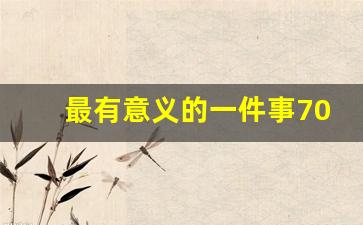 最有意义的一件事70